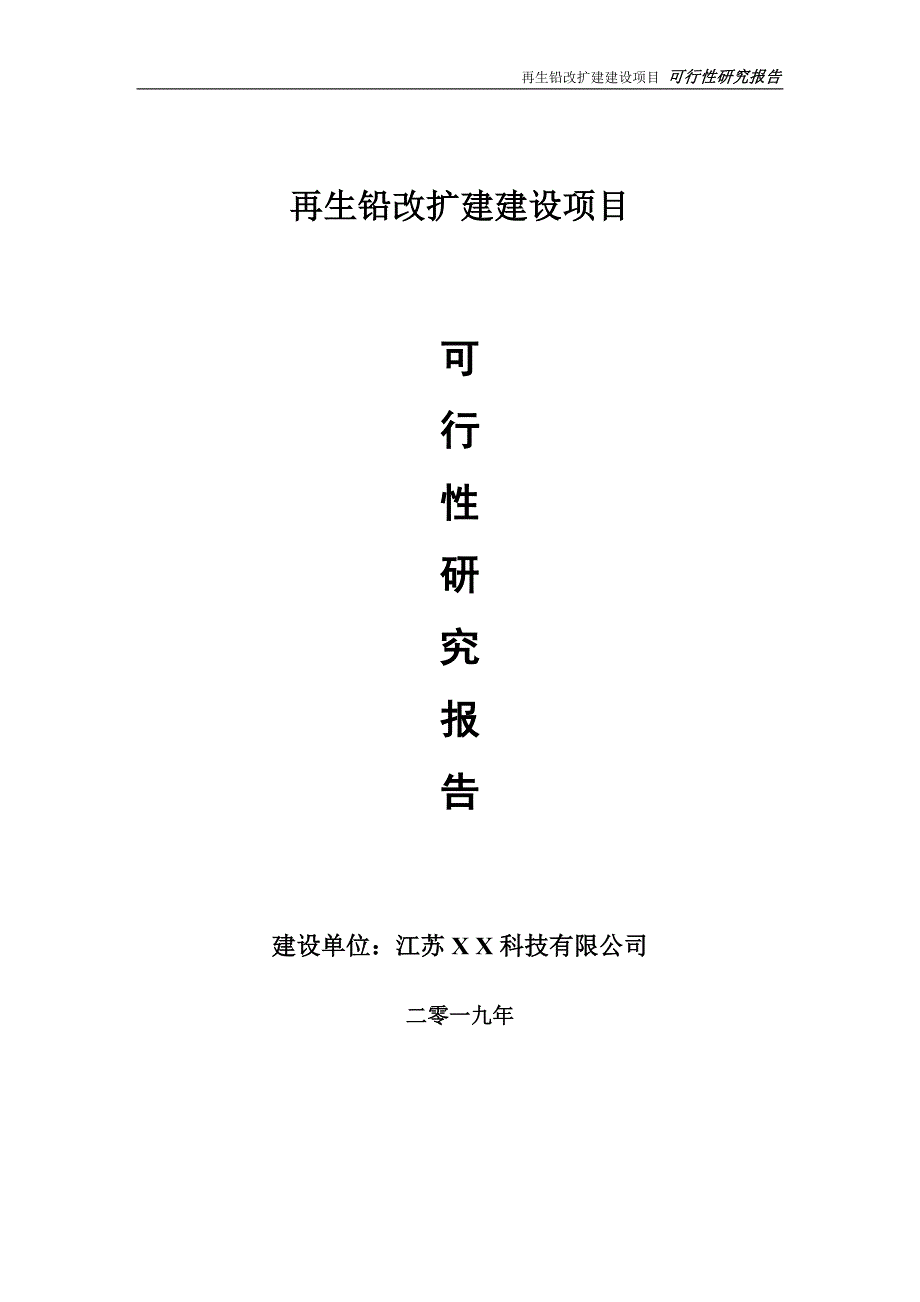 再生铅改扩建建设项目 可行性研究报告

再生铅改扩建建设项目

可

行

性

研

究

报

告

建设单位：江苏 X X 科技有限公司

二零一九年